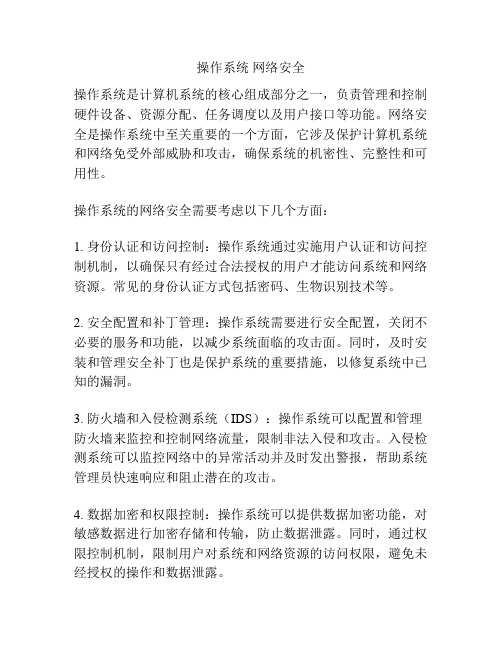 操作系统 网络安全

操作系统是计算机系统的核心组成部分之一，负责管理和控制硬件设备、资源分配、任务调度以及用户接口等功能。网络安全是操作系统中至关重要的一个方面，它涉及保护计算机系统和网络免受外部威胁和攻击，确保系统的机密性、完整性和可用性。

操作系统的网络安全需要考虑以下几个方面：

1. 身份认证和访问控制：操作系统通过实施用户认证和访问控制机制，以确保只有经过合法授权的用户才能访问系统和网络资源。常见的身份认证方式包括密码、生物识别技术等。

2. 安全配置和补丁管理：操作系统需要进行安全配置，关闭不必要的服务和功能，以减少系统面临的攻击面。同时，及时安装和管理安全补丁也是保护系统的重要措施，以修复系统中已知的漏洞。

3. 防火墙和入侵检测系统（IDS）：操作系统可以配置和管理防火墙来监控和控制网络流量，限制非法入侵和攻击。入侵检测系统可以监控网络中的异常活动并及时发出警报，帮助系统管理员快速响应和阻止潜在的攻击。

4. 数据加密和权限控制：操作系统可以提供数据加密功能，对敏感数据进行加密存储和传输，防止数据泄露。同时，通过权限控制机制，限制用户对系统和网络资源的访问权限，避免未经授权的操作和数据泄露。